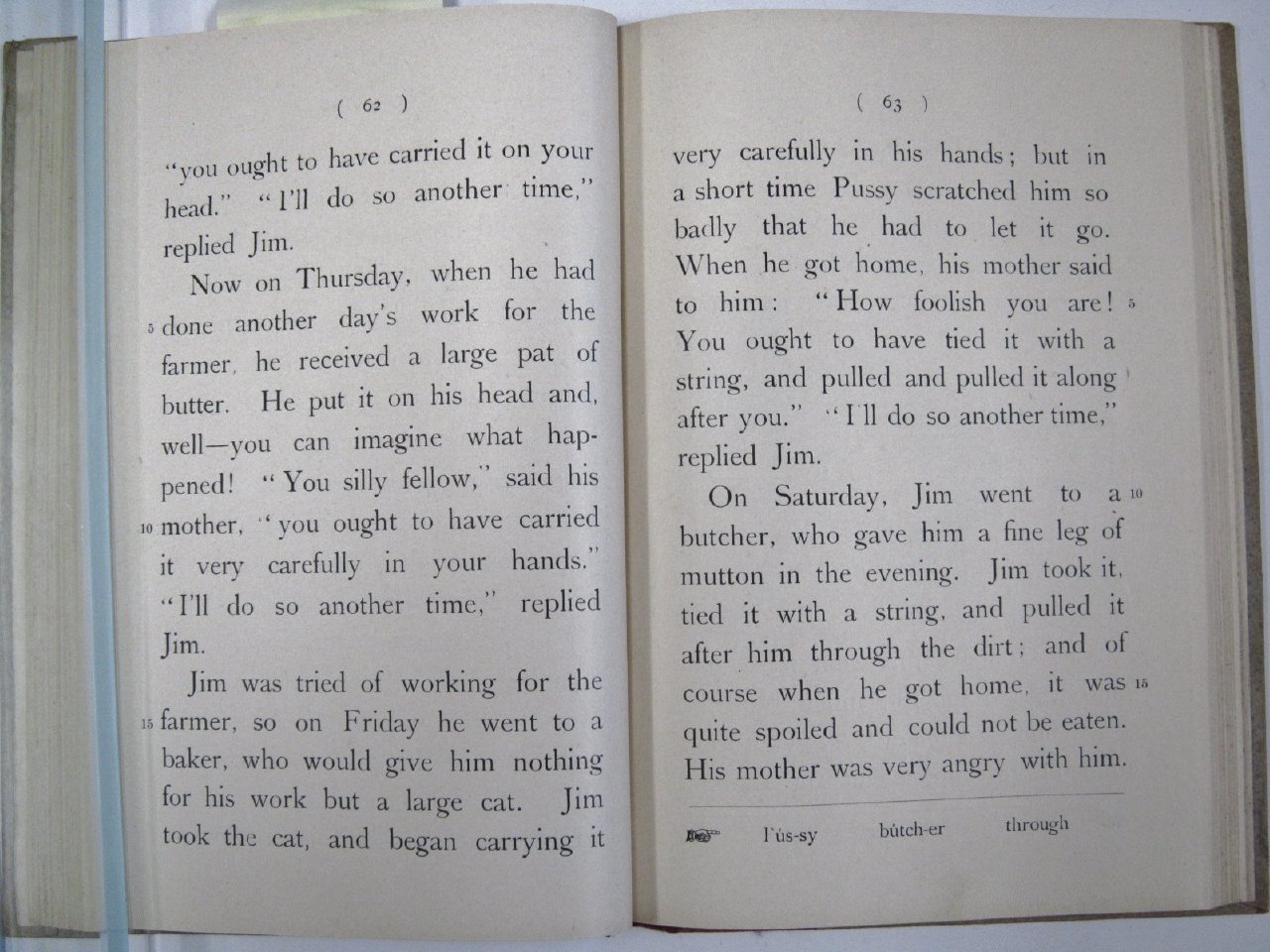 ( 62 )

"you ought to have carried it on your head." "I'll do so another time," replied Jim.

Now on Thursday, when he had 5 done another day's work for the farmer, he received a large pat of butter. He put it on his head and, well—you can imagine what happened! "You silly fellow," said his 10 mother, "you ought to have carried it very carefully in your hands." "I'll do so another time," replied Jim.

Jim was tried of working for the 15 farmer, so on Friday he went to a baker, who would give him nothing for his work but a large cat. Jim took the cat, and began carrying it

( 63 )

very carefully in his hands; but in a short time Pussy scratched him so badly that he had to let it go. When he got home, his mother said to him: "How foolish you are! 5 You ought to have tied it with a string, and pulled and pulled it along after you." "I'll do so another time," replied Jim.

On Saturday, Jim went to a 10 butcher, who gave him a fine leg of mutton in the evening. Jim took it, tied it with a string, and pulled it after him through the dirt; and of course when he got home, it was 15 quite spoiled and could not be eaten. His mother was very angry with him.

Pús-sy bútch-er through